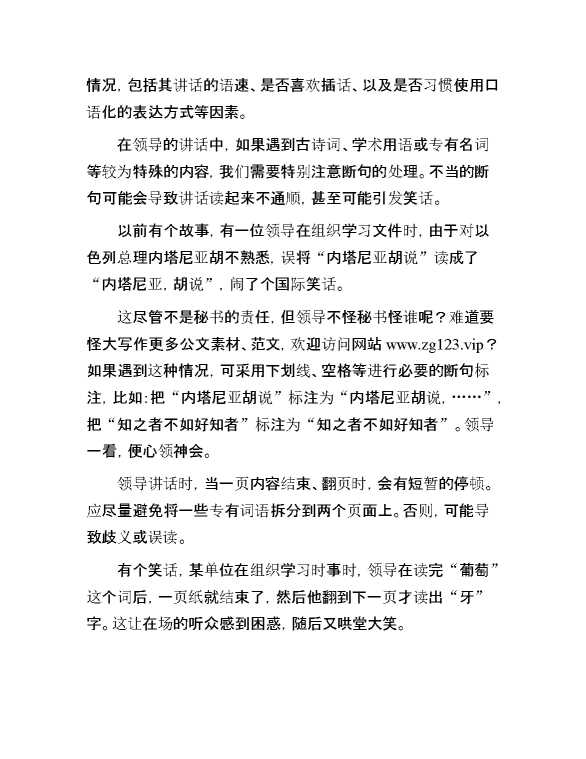 情况，包括其讲话的语速、是否喜欢插话、以及是否习惯使用口语化的表达方式等因素。

在领导的讲话中，如果遇到古诗词、学术用语或专有名词等较为特殊的内容，我们需要特别注意断句的处理。不当的断句可能会导致讲话读起来不通顺，甚至可能引发笑话。

以前有个故事，有一位领导在组织学习文件时，由于对以色列总理内塔尼亚胡不熟悉，误将“内塔尼亚胡说”读成了“内塔尼亚，胡说”，闹了个国际笑话。

这尽管不是秘书的责任，但领导不怪秘书怪谁呢？难道要怪大写作更多公文素材、范文，欢迎访问网站 www.zg123.vip？如果遇到这种情况，可采用下划线、空格等进行必要的断句标注，比如：把“内塔尼亚胡说”标注为“内塔尼亚胡说，……”，把“知之者不如好知者”标注为“知之者不如好知者”。领导一看，便心领神会。

领导讲话时，当一页内容结束、翻页时，会有短暂的停顿。应尽量避免将一些专有词语拆分到两个页面上。否则，可能导致歧义或误读。

有个笑话，某单位在组织学习时事时，领导在读完“葡萄”这个词后，一页纸就结束了，然后他翻到下一页才读出“牙”字。这让在场的听众感到困惑，随后又哄堂大笑。